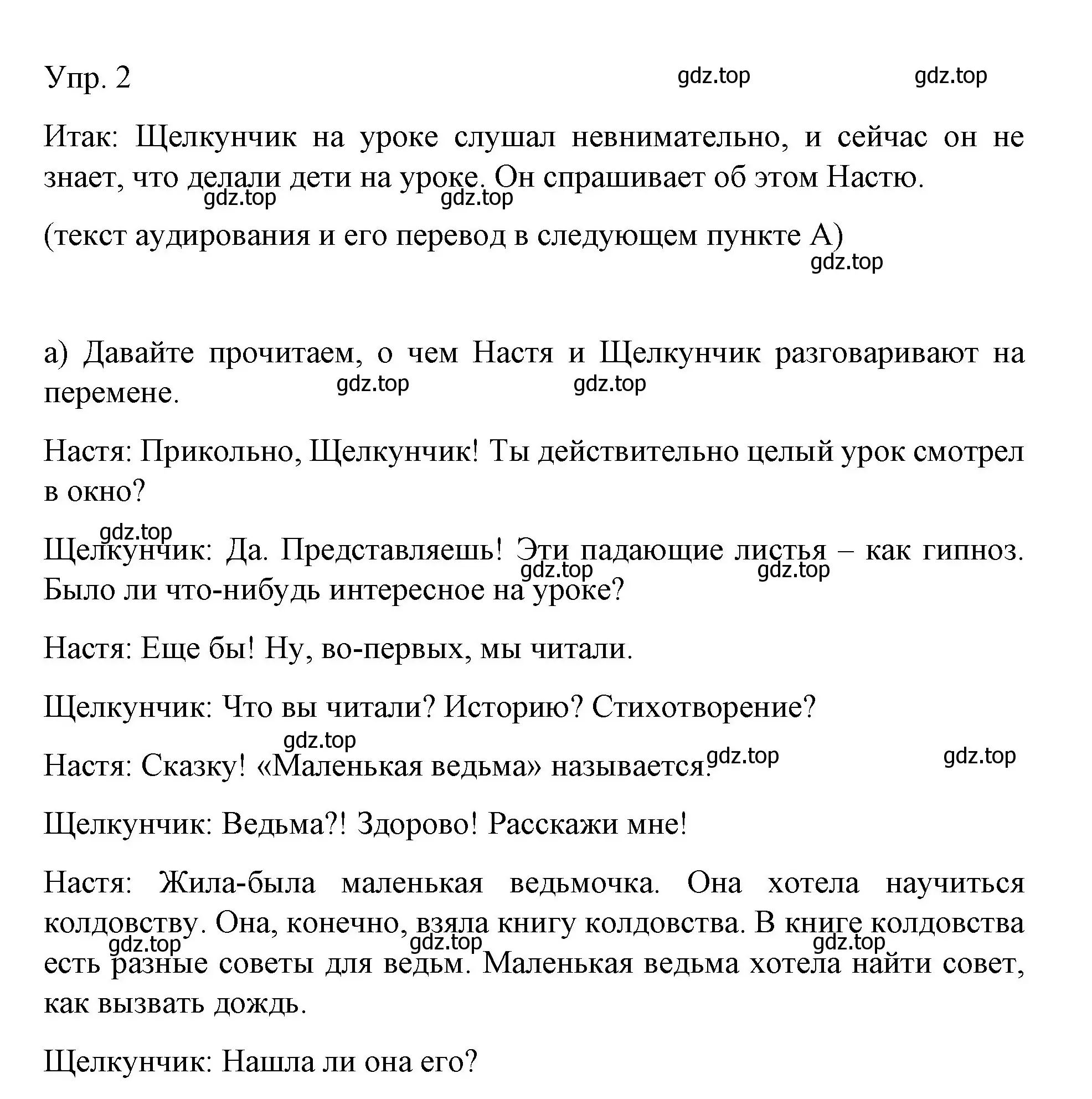 Упр. 2 gdz.top gdz.top

Итак: Щелкунчик на уроке слушал невнимательно, и сейчас он не знает, что делали дети на уроке. Он спрашивает об этом Настю.
gdz.top gdz.top

(текст аудирования и его перевод в следующем пункте А)
gdz.top

а) Давайте прочитаем, о чем Настя и Щелкунчик разговаривают на перемене.
gdz.top gdz.top

Настя: Прикольно, Щелкунчик! Ты действительно целый урок смотрел в окно?

gdz.top
Щелкунчик: Да. Представляешь! Эти падающие листья – как гипноз. Было ли что-нибудь интересное на уроке?
gdz.top gdz.top

Настя: Еще бы! Ну, во-первых, мы читали.

Щелкунчик: Что вы читали? Историю? Стихотворение?

gdz.top
Настя: Сказку! «Маленькая ведьма» называется.
gdz.top gdz.top

Щелкунчик: Ведьма?! Здорово! Расскажи мне!

Настя: Жила-была маленькая ведьмочка. Она хотела научиться колдовству. Она, конечно, взяла книгу колдовства. В книге колдовства есть разные советы для ведьм. Маленькая ведьма хотела найти совет, как вызвать дождь.
gdz.top gdz.top gdz.top

Щелкунчик: Нашла ли она его?